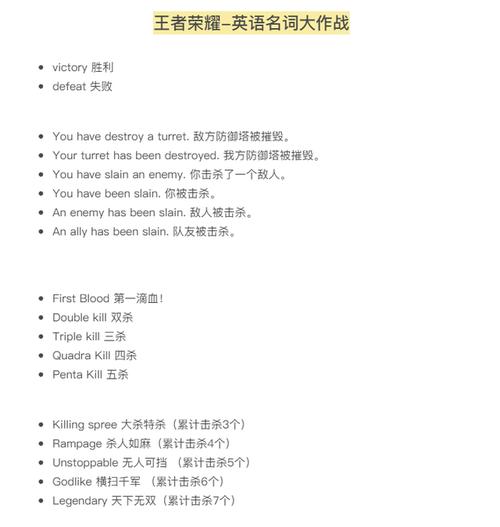 王者荣耀–英语名词大作战

- victory 胜利
- defeat 失败

- You have destroy a turret. 敌方防御塔被摧毁。
- Your turret has been destroyed. 我方防御塔被摧毁。
- You have slain an enemy. 你击杀了一个敌人。
- You have been slain. 你被击杀。
- An enemy has been slain. 敌人被击杀。
- An ally has been slain. 队友被击杀。

- First Blood 第一滴血！
- Double kill 双杀
- Triple kill 三杀
- Quadra Kill 四杀
- Penta Kill 五杀

- Killing spree 大杀特杀（累计击杀3个）
- Rampage 杀人如麻（累计击杀4个）
- Unstoppable 无人可挡 （累计击杀5个）
- Godlike 横扫千军 （累计击杀6个）
- Legendary 天下无双（累计击杀7个）